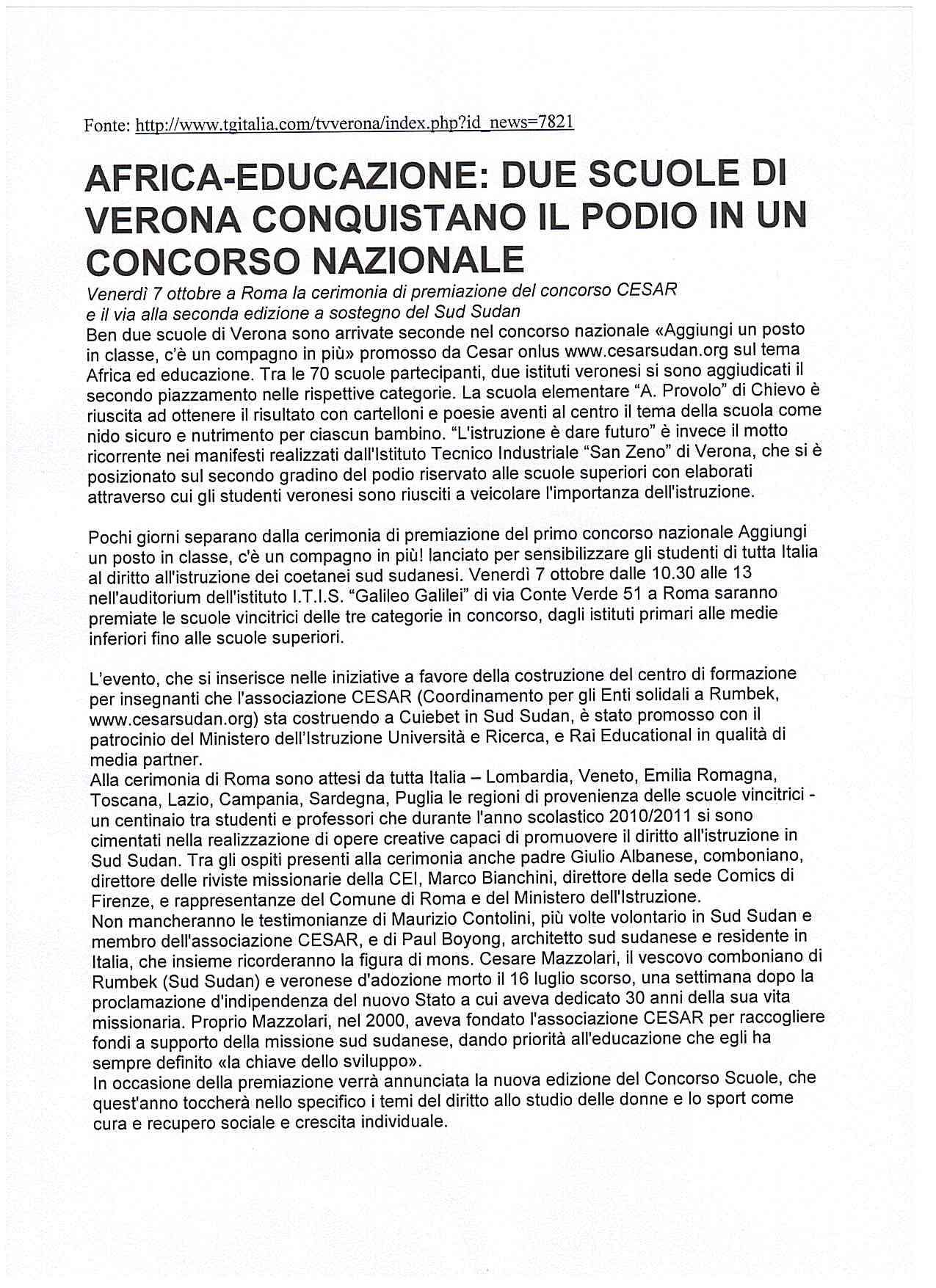 Fonte: http://www.tgitalia.com/tvverona/index.php?id_news=7821

AFRICA-EDUCAZIONE: DUE SCUOLE DI VERONA CONQUISTANO IL PODIO IN UN CONCORSO NAZIONALE

Venerdì 7 ottobre a Roma la cerimonia di premiazione del concorso CESAR e il via alla seconda edizione a sostegno del Sud Sudan
Ben due scuole di Verona sono arrivate seconde nel concorso nazionale «Aggiungi un posto in classe, c'è un compagno in più» promosso da Cesar onlus www.cesarsudan.org sul tema Africa ed educazione. Tra le 70 scuole partecipanti, due istituti veronesi si sono aggiudicati il secondo piazzamento nelle rispettive categorie. La scuola elementare "A. Provolo" di Chievo è riuscita ad ottenere il risultato con cartelloni e poesie aventi al centro il tema della scuola come nido sicuro e nutrimento per ciascun bambino. "L'istruzione è dare futuro" è invece il motto ricorrente nei manifesti realizzati dall'Istituto Tecnico Industriale "San Zeno" di Verona, che si è posizionato sul secondo gradino del podio riservato alle scuole superiori con elaborati attraverso cui gli studenti veronesi sono riusciti a veicolare l'importanza dell'istruzione.

Pochi giorni separano dalla cerimonia di premiazione del primo concorso nazionale Aggiungi un posto in classe, c'è un compagno in più! lanciato per sensibilizzare gli studenti di tutta Italia al diritto all'istruzione dei coetanei sud sudanesi. Venerdì 7 ottobre dalle 10.30 alle 13 nell'auditorium dell'istituto I.T.I.S. "Galileo Galilei" di via Conte Verde 51 a Roma saranno premiate le scuole vincitrici delle tre categorie in concorso, dagli istituti primari alle medie inferiori fino alle scuole superiori.

L'evento, che si inserisce nelle iniziative a favore della costruzione del centro di formazione per insegnanti che l'associazione CESAR (Coordinamento per gli Enti solidali a Rumbek, www.cesarsudan.org) sta costruendo a Cuiebet in Sud Sudan, è stato promosso con il patrocinio del Ministero dell'Istruzione Università e Ricerca, e Rai Educational in qualità di media partner.
Alla cerimonia di Roma sono attesi da tutta Italia – Lombardia, Veneto, Emilia Romagna, Toscana, Lazio, Campania, Sardegna, Puglia le regioni di provenienza delle scuole vincitrici - un centinaio tra studenti e professori che durante l'anno scolastico 2010/2011 si sono cimentati nella realizzazione di opere creative capaci di promuovere il diritto all'istruzione in Sud Sudan. Tra gli ospiti presenti alla cerimonia anche padre Giulio Albanese, comboniano, direttore delle riviste missionarie della CEI, Marco Bianchini, direttore della sede Comics di Firenze, e rappresentanze del Comune di Roma e del Ministero dell'Istruzione.
Non mancheranno le testimonianze di Maurizio Contolini, più volte volontario in Sud Sudan e membro dell'associazione CESAR, e di Paul Boyong, architetto sud sudanese e residente in Italia, che insieme ricorderanno la figura di mons. Cesare Mazzolari, il vescovo comboniano di Rumbek (Sud Sudan) e veronese d'adozione morto il 16 luglio scorso, una settimana dopo la proclamazione d'indipendenza del nuovo Stato a cui aveva dedicato 30 anni della sua vita missionaria. Proprio Mazzolari, nel 2000, aveva fondato l'associazione CESAR per raccogliere fondi a supporto della missione sud sudanese, dando priorità all'educazione che egli ha sempre definito «la chiave dello sviluppo».
In occasione della premiazione verrà annunciata la nuova edizione del Concorso Scuole, che quest'anno toccherà nello specifico i temi del diritto allo studio delle donne e lo sport come cura e recupero sociale e crescita individuale.